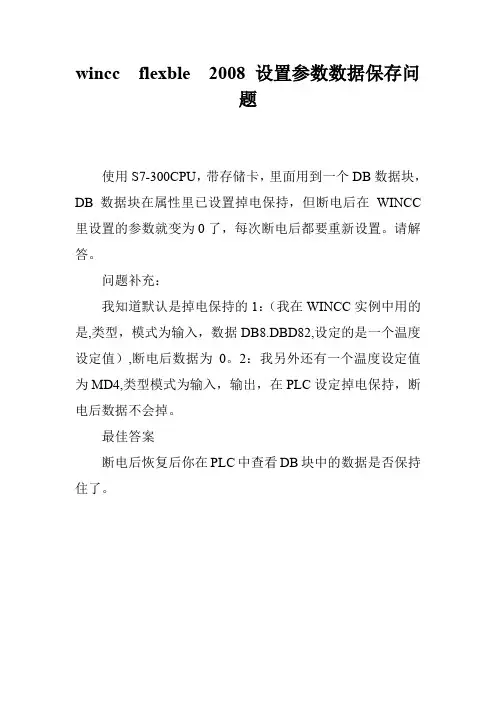 wincc flexble 2008 设置参数数据保存问题

使用 S7-300CPU，带存储卡，里面用到一个 DB 数据块，DB 数据块在属性里已设置掉电保持，但断电后在 WINCC 里设置的参数就变为 0 了，每次断电后都要重新设置。请解答。

问题补充：

我知道默认是掉电保持的 1：（我在 WINCC 实例中用的是,类型，模式为输入，数据 DB8.DBD82,设定的是一个温度设定值）,断电后数据为 0。2：我另外还有一个温度设定值为 MD4,类型模式为输入，输出，在 PLC 设定掉电保持，断电后数据不会掉。

最佳答案

断电后恢复后你在 PLC 中查看 DB 块中的数据是否保持住了。